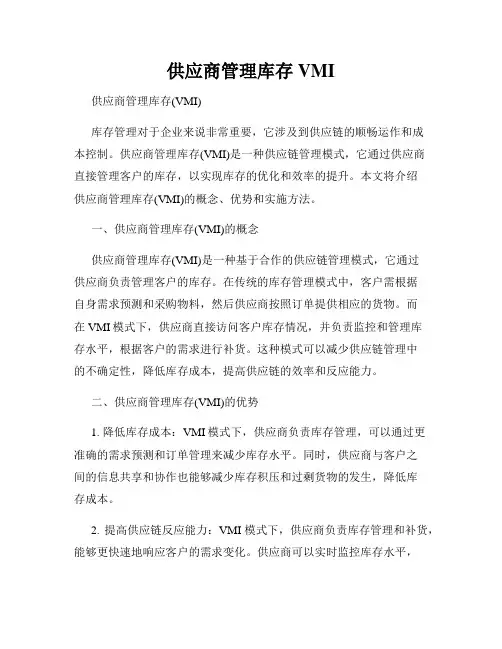 供应商管理库存 VMI

供应商管理库存(VMI)

库存管理对于企业来说非常重要，它涉及到供应链的顺畅运作和成本控制。供应商管理库存(VMI)是一种供应链管理模式，它通过供应商直接管理客户的库存，以实现库存的优化和效率的提升。本文将介绍供应商管理库存(VMI)的概念、优势和实施方法。

一、供应商管理库存(VMI)的概念

供应商管理库存(VMI)是一种基于合作的供应链管理模式，它通过供应商负责管理客户的库存。在传统的库存管理模式中，客户需根据自身需求预测和采购物料，然后供应商按照订单提供相应的货物。而在 VMI 模式下，供应商直接访问客户库存情况，并负责监控和管理库存水平，根据客户的需求进行补货。这种模式可以减少供应链管理中的不确定性，降低库存成本，提高供应链的效率和反应能力。

二、供应商管理库存(VMI)的优势

1. 降低库存成本：VMI 模式下，供应商负责库存管理，可以通过更准确的需求预测和订单管理来减少库存水平。同时，供应商与客户之间的信息共享和协作也能够减少库存积压和过剩货物的发生，降低库存成本。

2. 提高供应链反应能力：VMI 模式下，供应商负责库存管理和补货，能够更快速地响应客户的需求变化。供应商可以实时监控库存水平，